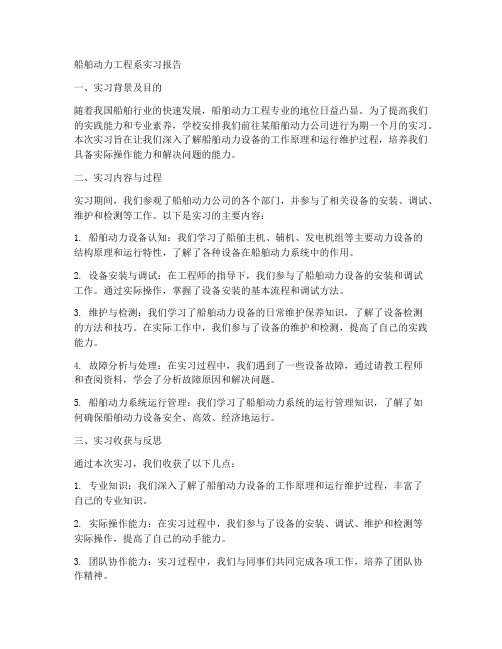 船舶动力工程系实习报告

一、实习背景及目的

随着我国船舶行业的快速发展，船舶动力工程专业的地位日益凸显。为了提高我们的实践能力和专业素养，学校安排我们前往某船舶动力公司进行为期一个月的实习。本次实习旨在让我们深入了解船舶动力设备的工作原理和运行维护过程，培养我们具备实际操作能力和解决问题的能力。

二、实习内容与过程

实习期间，我们参观了船舶动力公司的各个部门，并参与了相关设备的安装、调试、维护和检测等工作。以下是实习的主要内容：

1. 船舶动力设备认知：我们学习了船舶主机、辅机、发电机组等主要动力设备的结构原理和运行特性，了解了各种设备在船舶动力系统中的作用。

2. 设备安装与调试：在工程师的指导下，我们参与了船舶动力设备的安装和调试工作。通过实际操作，掌握了设备安装的基本流程和调试方法。

3. 维护与检测：我们学习了船舶动力设备的日常维护保养知识，了解了设备检测的方法和技巧。在实际工作中，我们参与了设备的维护和检测，提高了自己的实践能力。

4. 故障分析与处理：在实习过程中，我们遇到了一些设备故障，通过请教工程师和查阅资料，学会了分析故障原因和解决问题。

5. 船舶动力系统运行管理：我们学习了船舶动力系统的运行管理知识，了解了如何确保船舶动力设备安全、高效、经济地运行。

三、实习收获与反思

通过本次实习，我们收获了以下几点：

1. 专业知识：我们深入了解了船舶动力设备的工作原理和运行维护过程，丰富了自己的专业知识。

2. 实际操作能力：在实习过程中，我们参与了设备的安装、调试、维护和检测等实际操作，提高了自己的动手能力。

3. 团队协作能力：实习过程中，我们与同事们共同完成各项工作，培养了团队协作精神。